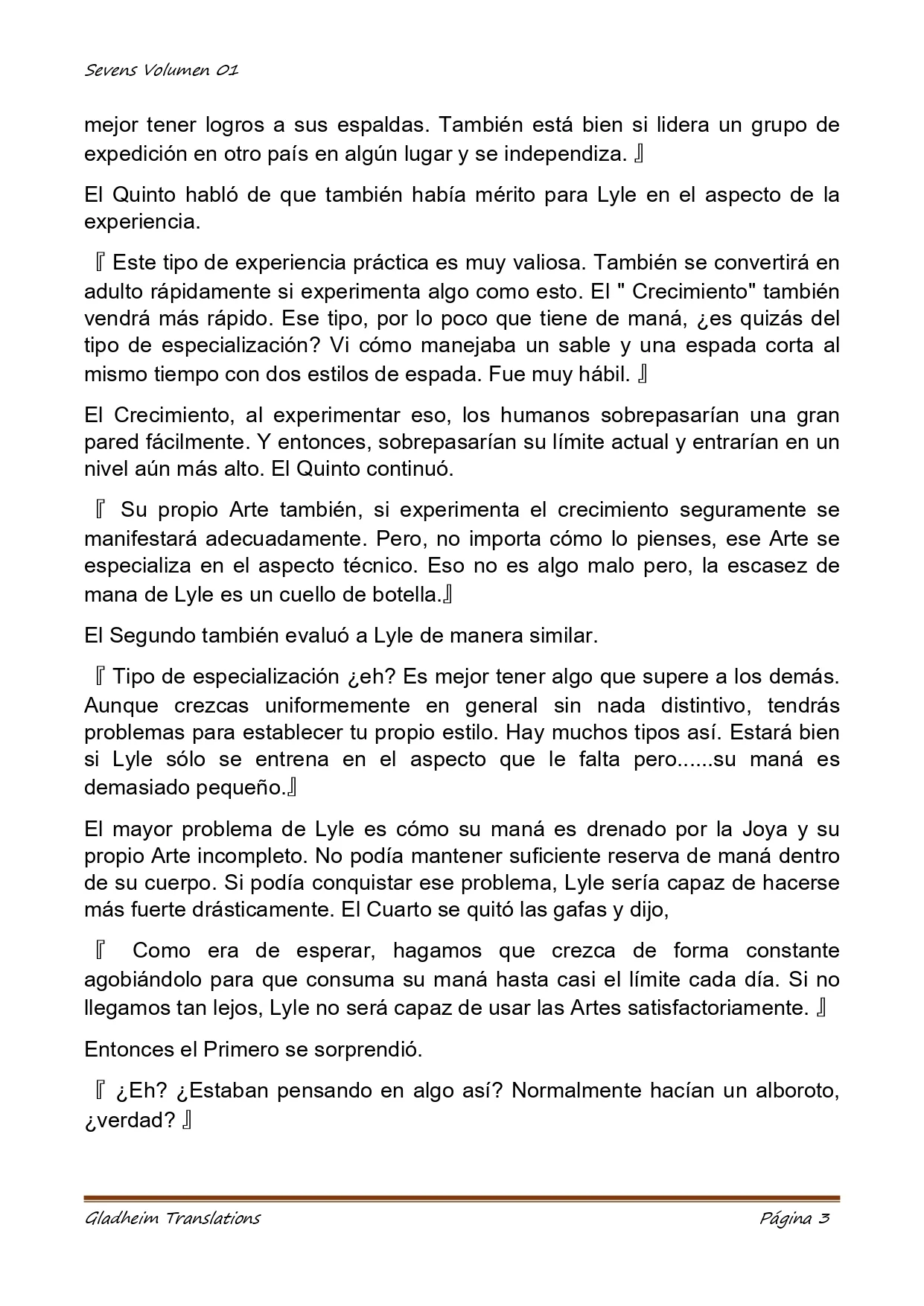 Sevens Volumen 01

mejor tener logros a sus espaldas. También está bien si lidera un grupo de expedición en otro país en algún lugar y se independiza. 』

El Quinto habló de que también había mérito para Lyle en el aspecto de la experiencia.

『 Este tipo de experiencia práctica es muy valiosa. También se convertirá en adulto rápidamente si experimenta algo como esto. El " Crecimiento" también vendrá más rápido. Ese tipo, por lo poco que tiene de maná, ¿es quizás del tipo de especialización? Vi cómo manejaba un sable y una espada corta al mismo tiempo con dos estilos de espada. Fue muy hábil. 』

El Crecimiento, al experimentar eso, los humanos sobrepasarían una gran pared fácilmente. Y entonces, sobrepasarían su límite actual y entrarían en un nivel aún más alto. El Quinto continuó.

『 Su propio Arte también, si experimenta el crecimiento seguramente se manifestará adecuadamente. Pero, no importa cómo lo pienses, ese Arte se especializa en el aspecto técnico. Eso no es algo malo pero, la escasez de mana de Lyle es un cuello de botella.』

El Segundo también evaluó a Lyle de manera similar.

『 Tipo de especialización ¿eh? Es mejor tener algo que supere a los demás. Aunque crezcas uniformemente en general sin nada distintivo, tendrás problemas para establecer tu propio estilo. Hay muchos tipos así. Estará bien si Lyle sólo se entrena en el aspecto que le falta pero......su maná es demasiado pequeño.』

El mayor problema de Lyle es cómo su maná es drenado por la Joya y su propio Arte incompleto. No podía mantener suficiente reserva de maná dentro de su cuerpo. Si podía conquistar ese problema, Lyle sería capaz de hacerse más fuerte drásticamente. El Cuarto se quitó las gafas y dijo,

『 Como era de esperar, hagamos que crezca de forma constante agobiándolo para que consuma su maná hasta casi el límite cada día. Si no llegamos tan lejos, Lyle no será capaz de usar las Artes satisfactoriamente. 』

Entonces el Primero se sorprendió.

『 ¿Eh? ¿Estaban pensando en algo así? Normalmente hacían un alboroto, ¿verdad? 』

Gladheim Translations Página 3